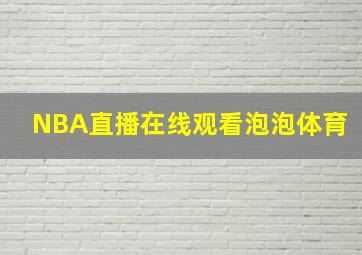 NBA直播在线观看泡泡体育